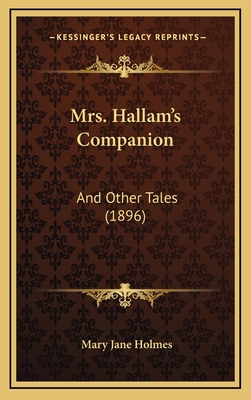 —KESSINGER'S LEGACY REPRINTS—

Mrs. Hallam's Companion

And Other Tales (1896)

Mary Jane Holmes